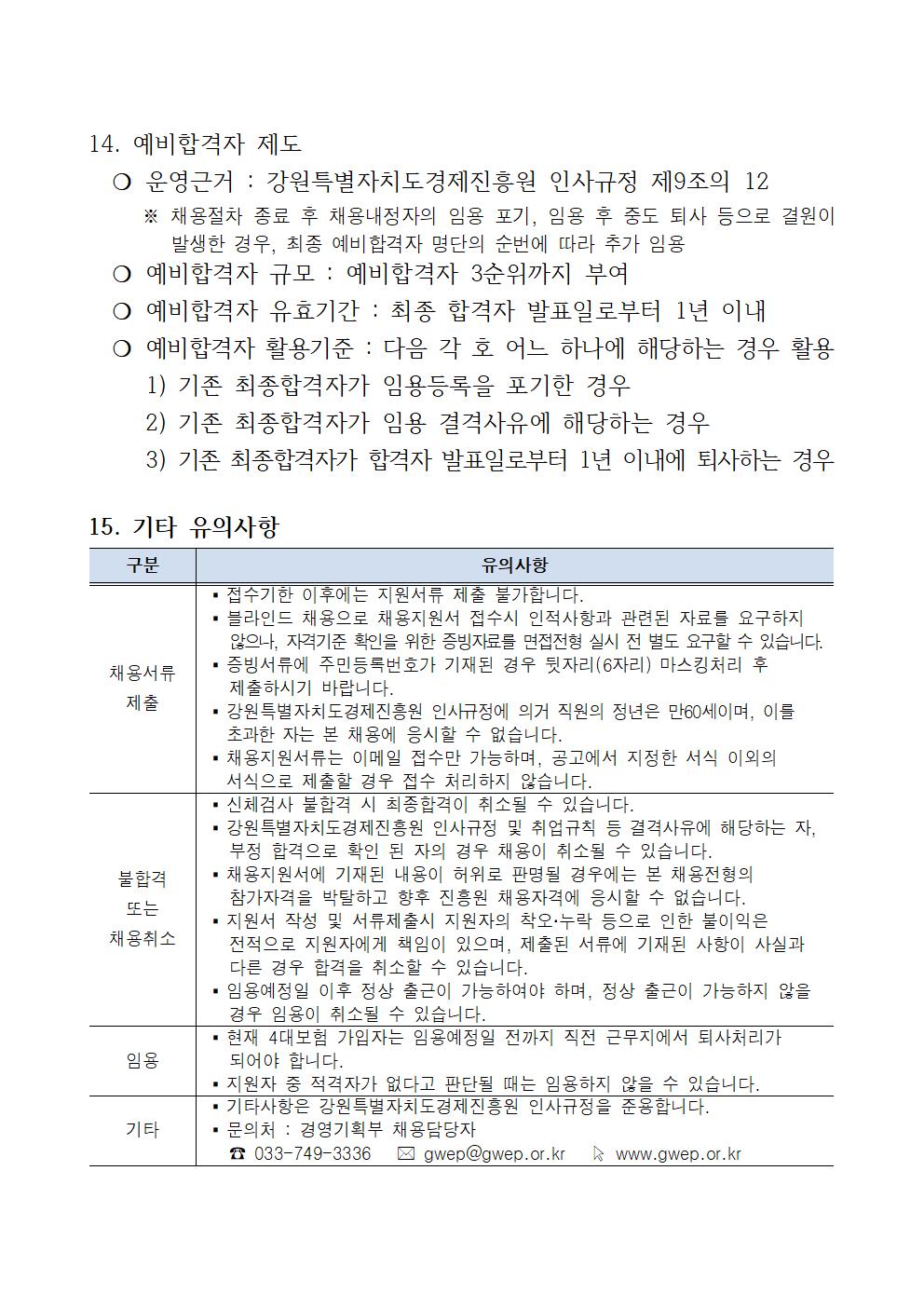 14. 예비합격자 제도

❍ 운영근거 : 강원특별자치도경제진흥원 인사규정 제9조의 12

※ 채용절차 종료 후 채용내정자의 임용 포기, 임용 후 중도 퇴사 등으로 결원이 발생한 경우, 최종 예비합격자 명단의 순번에 따라 추가 임용

❍ 예비합격자 규모 : 예비합격자 3순위까지 부여

❍ 예비합격자 유효기간 : 최종 합격자 발표일로부터 1년 이내

❍ 예비합격자 활용기준 : 다음 각 호 어느 하나에 해당하는 경우 활용

1) 기존 최종합격자가 임용등록을 포기한 경우

2) 기존 최종합격자가 임용 결격사유에 해당하는 경우

3) 기존 최종합격자가 합격자 발표일로부터 1년 이내에 퇴사하는 경우

15. 기타 유의사항

| 구분 | 유의사항 |
|---|---|
| 채용서류 제출 | ▪ 접수기한 이후에는 지원서류 제출 불가합니다. ▪ 블라인드 채용으로 채용지원서 접수시 인적사항과 관련된 자료를 요구하지 않으나, 자격기준 확인을 위한 증빙자료를 면접전형 실시 전 별도 요구할 수 있습니다. ▪ 증빙서류에 주민등록번호가 기재된 경우 뒷자리(6자리) 마스킹처리 후 제출하시기 바랍니다. ▪ 강원특별자치도경제진흥원 인사규정에 의거 직원의 정년은 만60세이며, 이를 초과한 자는 본 채용에 응시할 수 없습니다. ▪ 채용지원서류는 이메일 접수만 가능하며, 공고에서 지정한 서식 이외의 서식으로 제출할 경우 접수 처리하지 않습니다. |
| 불합격 또는 채용취소 | ▪ 신체검사 불합격 시 최종합격이 취소될 수 있습니다. ▪ 강원특별자치도경제진흥원 인사규정 및 취업규칙 등 결격사유에 해당하는 자, 부정 합격으로 확인 된 자의 경우 채용이 취소될 수 있습니다. ▪ 채용지원서에 기재된 내용이 허위로 판명될 경우에는 본 채용전형의 참가자격을 박탈하고 향후 진흥원 채용자격에 응시할 수 없습니다. ▪ 지원서 작성 및 서류제출시 지원자의 착오·누락 등으로 인한 불이익은 전적으로 지원자에게 책임이 있으며, 제출된 서류에 기재된 사항이 사실과 다른 경우 합격을 취소할 수 있습니다. ▪ 임용예정일 이후 정상 출근이 가능하여야 하며, 정상 출근이 가능하지 않을 경우 임용이 취소될 수 있습니다. |
| 임용 | ▪ 현재 4대보험 가입자는 임용예정일 전까지 직전 근무지에서 퇴사처리가 되어야 합니다. ▪ 지원자 중 적격자가 없다고 판단될 때는 임용하지 않을 수 있습니다. |
| 기타 | ▪ 기타사항은 강원특별자치도경제진흥원 인사규정을 준용합니다. ▪ 문의처 : 경영기획부 채용담당자 ☎ 033-749-3336 ✉ gwep@gwep.or.kr www.gwep.or.kr |